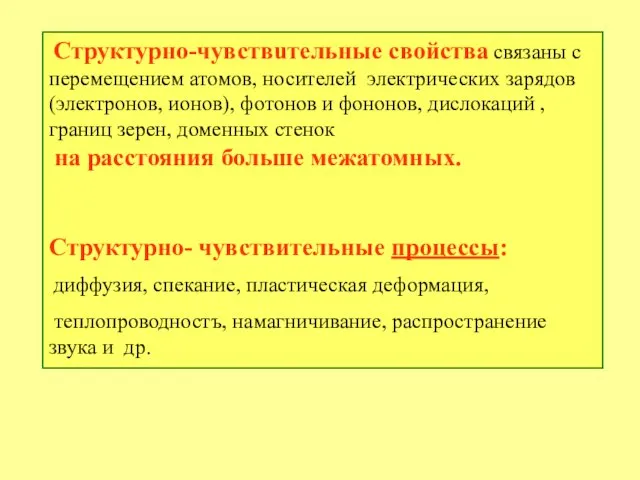 Структурно-чувствительные свойства связаны с перемещением атомов, носителей электрических зарядов (электронов, ионов), фотонов и фононов, дислокаций , границ зерен, доменных стенок
на расстояния больше межатомных.

Структурно- чувствительные процессы:

диффузия, спекание, пластическая деформация,

теплопроводностъ, намагничивание, распространение звука и др.